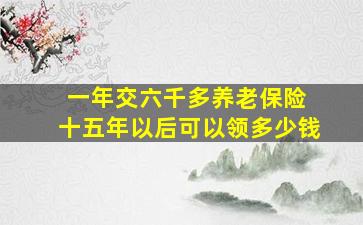 一年交六千多养老保险
十五年以后可以领多少钱